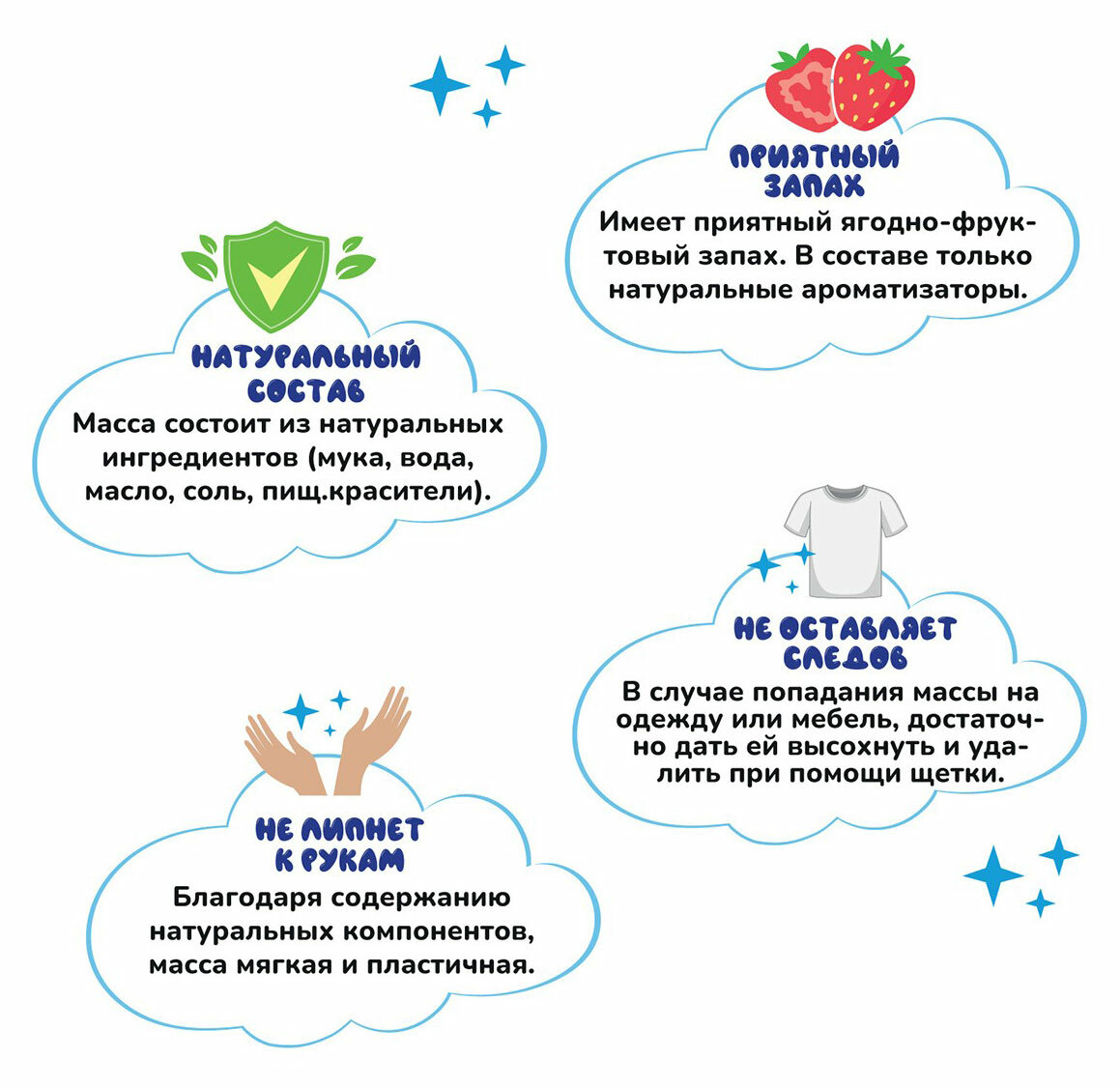 ПРИЯТНЫЙ
ЗАПАХ

Имеет приятный ягодно-фруктовый запах. В составе только натуральные ароматизаторы.

НАТУРАЛЬНЫЙ
СОСТАВ

Масса состоит из натуральных ингредиентов (мука, вода, масло, соль, пищ.красители).

НЕ ОСТАВЛЯЕТ
СЛЕДОВ

В случае попадания массы на одежду или мебель, достаточно дать ей высохнуть и удалить при помощи щетки.

НЕ ЛИПНЕТ
К РУКАМ

Благодаря содержанию натуральных компонентов, масса мягкая и пластичная.